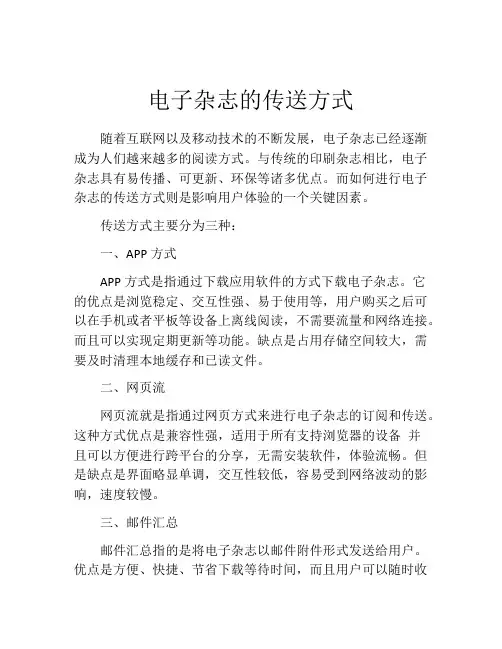 电子杂志的传送方式

随着互联网以及移动技术的不断发展，电子杂志已经逐渐成为人们越来越多的阅读方式。与传统的印刷杂志相比，电子杂志具有易传播、可更新、环保等诸多优点。而如何进行电子杂志的传送方式则是影响用户体验的一个关键因素。

传送方式主要分为三种：

一、APP 方式

APP 方式是指通过下载应用软件的方式下载电子杂志。它的优点是浏览稳定、交互性强、易于使用等，用户购买之后可以在手机或者平板等设备上离线阅读，不需要流量和网络连接。而且可以实现定期更新等功能。缺点是占用存储空间较大，需要及时清理本地缓存和已读文件。

二、网页流

网页流就是指通过网页方式来进行电子杂志的订阅和传送。这种方式优点是兼容性强，适用于所有支持浏览器的设备 并且可以方便进行跨平台的分享，无需安装软件，体验流畅。但是缺点是界面略显单调，交互性较低，容易受到网络波动的影响，速度较慢。

三、邮件汇总

邮件汇总指的是将电子杂志以邮件附件形式发送给用户。优点是方便、快捷、节省下载等待时间，而且用户可以随时收